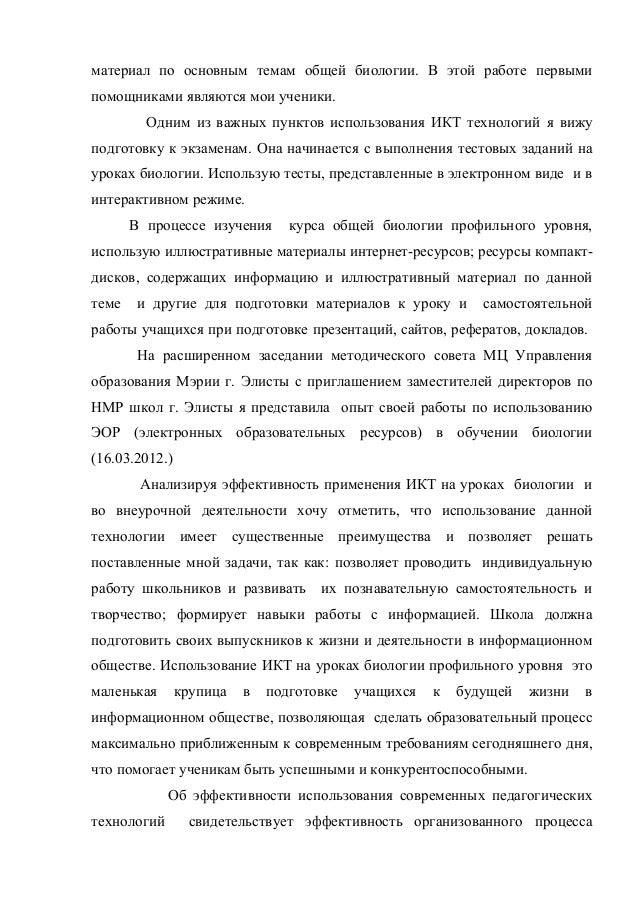 материал по основным темам общей биологии. В этой работе первыми помощниками являются мои ученики.

Одним из важных пунктов использования ИКТ технологий я вижу подготовку к экзаменам. Она начинается с выполнения тестовых заданий на уроках биологии. Использую тесты, представленные в электронном виде и в интерактивном режиме.

В процессе изучения курса общей биологии профильного уровня, использую иллюстративные материалы интернет-ресурсов; ресурсы компакт-дисков, содержащих информацию и иллюстративный материал по данной теме и другие для подготовки материалов к уроку и самостоятельной работы учащихся при подготовке презентаций, сайтов, рефератов, докладов.

На расширенном заседании методического совета МЦ Управления образования Мэрии г. Элисты с приглашением заместителей директоров по НМР школ г. Элисты я представила опыт своей работы по использованию ЭОР (электронных образовательных ресурсов) в обучении биологии (16.03.2012.)

Анализируя эффективность применения ИКТ на уроках биологии и во внеурочной деятельности хочу отметить, что использование данной технологии имеет существенные преимущества и позволяет решать поставленные мной задачи, так как: позволяет проводить индивидуальную работу школьников и развивать их познавательную самостоятельность и творчество; формирует навыки работы с информацией. Школа должна подготовить своих выпускников к жизни и деятельности в информационном обществе. Использование ИКТ на уроках биологии профильного уровня это маленькая крупица в подготовке учащихся к будущей жизни в информационном обществе, позволяющая сделать образовательный процесс максимально приближенным к современным требованиям сегодняшнего дня, что помогает ученикам быть успешными и конкурентоспособными.

Об эффективности использования современных педагогических технологий свидетельствует эффективность организованного процесса